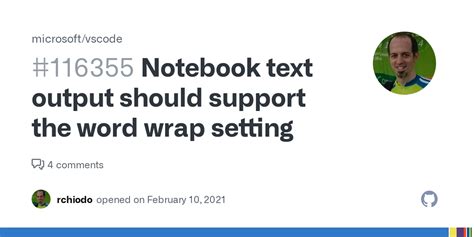 microsoft/vscode

#116355 Notebook text output should support the word wrap setting

4 comments

rchiodo opened on February 10, 2021